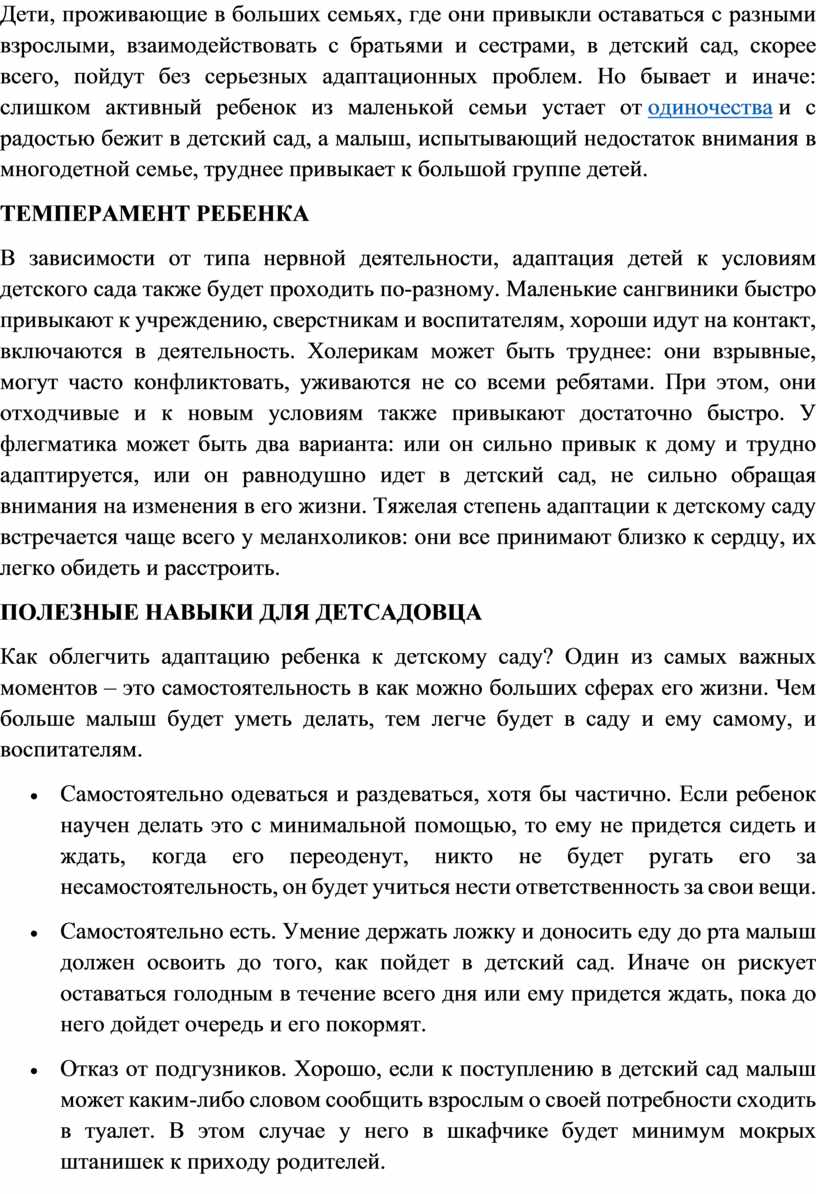 Дети, проживающие в больших семьях, где они привыкли оставаться с разными взрослыми, взаимодействовать с братьями и сестрами, в детский сад, скорее всего, пойдут без серьезных адаптационных проблем. Но бывает и иначе: слишком активный ребенок из маленькой семьи устает от одиночества и с радостью бежит в детский сад, а малыш, испытывающий недостаток внимания в многодетной семье, труднее привыкает к большой группе детей.

ТЕМПЕРАМЕНТ РЕБЕНКА

В зависимости от типа нервной деятельности, адаптация детей к условиям детского сада также будет проходить по-разному. Маленькие сангвиники быстро привыкают к учреждению, сверстникам и воспитателям, хороши идут на контакт, включаются в деятельность. Холерикам может быть труднее: они взрывные, могут часто конфликтовать, уживаются не со всеми ребятами. При этом, они отходчивые и к новым условиям также привыкают достаточно быстро. У флегматика может быть два варианта: или он сильно привык к дому и трудно адаптируется, или он равнодушно идет в детский сад, не сильно обращая внимания на изменения в его жизни. Тяжелая степень адаптации к детскому саду встречается чаще всего у меланхоликов: они все принимают близко к сердцу, их легко обидеть и расстроить.

ПОЛЕЗНЫЕ НАВЫКИ ДЛЯ ДЕТСАДОВЦА

Как облегчить адаптацию ребенка к детскому саду? Один из самых важных моментов – это самостоятельность в как можно больших сферах его жизни. Чем больше малыш будет уметь делать, тем легче будет в саду и ему самому, и воспитателям.

• Самостоятельно одеваться и раздеваться, хотя бы частично. Если ребенок научен делать это с минимальной помощью, то ему не придется сидеть и ждать, когда его переоденут, никто не будет ругать его за несамостоятельность, он будет учиться нести ответственность за свои вещи.

• Самостоятельно есть. Умение держать ложку и доносить еду до рта малыш должен освоить до того, как пойдет в детский сад. Иначе он рискует оставаться голодным в течение всего дня или ему придется ждать, пока до него дойдет очередь и его покормят.

• Отказ от подгузников. Хорошо, если к поступлению в детский сад малыш может каким-либо словом сообщить взрослым о своей потребности сходить в туалет. В этом случае у него в шкафчике будет минимум мокрых штанишек к приходу родителей.